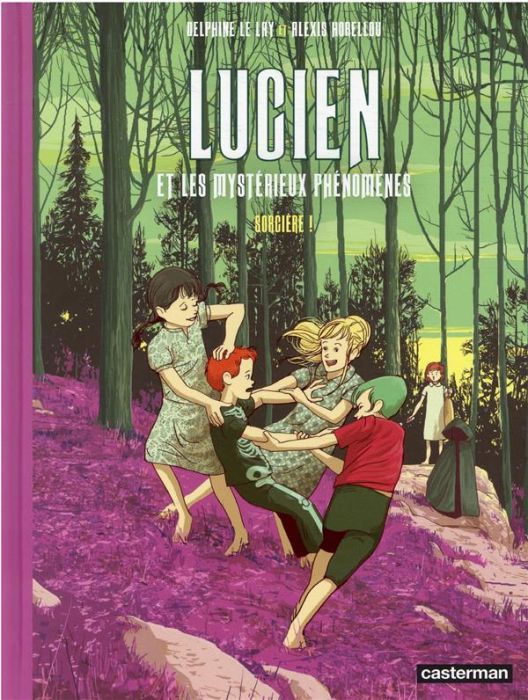 DELPHINE LE LAY ET ALEXIS HORELLOU

LUCIEN

ET LES MYSTÉRIEUX PHÉNOMÈNES

SORCIÈRE !

casterman